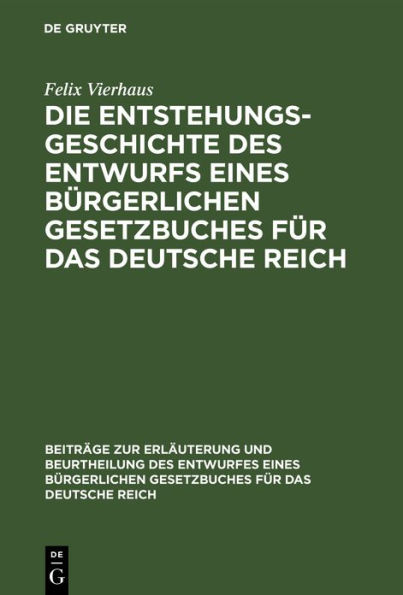 DE GRUYTER

Felix Vierhaus

DIE ENTSTEHUNGSGESCHICHTE DES ENTWURFS EINES BÜRGERLICHEN GESETZBUCHES FÜR DAS DEUTSCHE REICH

BEITRÄGE ZUR ERLÄUTERUNG UND BEURTHEILUNG DES ENTWURFES EINES BÜRGERLICHEN GESETZBUCHES FÜR DAS DEUTSCHE REICH

DE
G